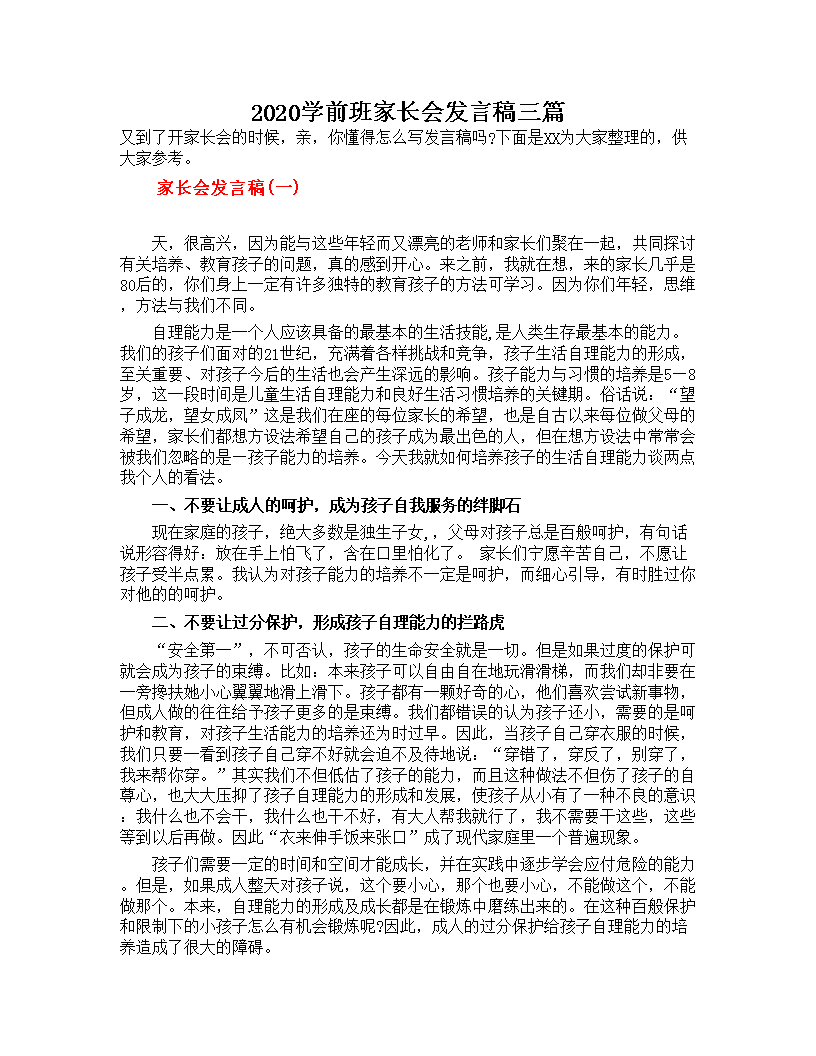 2020学前班家长会发言稿三篇

又到了开家长会的时候，亲，你懂得怎么写发言稿吗?下面是XX为大家整理的，供大家参考。

家长会发言稿(一)

天，很高兴，因为能与这些年轻而又漂亮的老师和家长们聚在一起，共同探讨有关培养、教育孩子的问题，真的感到开心。来之前，我就在想，来的家长几乎是80后的，你们身上一定有许多独特的教育孩子的方法可学习。因为你们年轻，思维，方法与我们不同。

自理能力是一个人应该具备的最基本的生活技能,是人类生存最基本的能力。我们的孩子们面对的21世纪，充满着各样挑战和竞争，孩子生活自理能力的形成，至关重要、对孩子今后的生活也会产生深远的影响。孩子能力与习惯的培养是5—8岁，这一段时间是儿童生活自理能力和良好生活习惯培养的关键期。俗话说：“望子成龙，望女成凤”这是我们在座的每位家长的希望，也是自古以来每位做父母的希望，家长们都想方设法希望自己的孩子成为最出色的人，但在想方设法中常常会被我们忽略的是一孩子能力的培养。今天我就如何培养孩子的生活自理能力谈两点我个人的看法。

一、不要让成人的呵护，成为孩子自我服务的绊脚石

现在家庭的孩子，绝大多数是独生子女,，父母对孩子总是百般呵护，有句话说形容得好：放在手上怕飞了，含在口里怕化了。 家长们宁愿辛苦自己，不愿让孩子受半点累。我认为对孩子能力的培养不一定是呵护，而细心引导，有时胜过你对他的的呵护。

二、不要让过分保护，形成孩子自理能力的拦路虎

“安全第一”，不可否认，孩子的生命安全就是一切。但是如果过度的保护可就会成为孩子的束缚。比如：本来孩子可以自由自在地玩滑滑梯，而我们却非要在一旁搀扶她小心翼翼地滑上滑下。孩子都有一颗好奇的心，他们喜欢尝试新事物，但成人做的往往给予孩子更多的是束缚。我们都错误的认为孩子还小，需要的是呵护和教育，对孩子生活能力的培养还为时过早。因此，当孩子自己穿衣服的时候，我们只要一看到孩子自己穿不好就会迫不及待地说：“穿错了，穿反了，别穿了，我来帮你穿。”其实我们不但低估了孩子的能力，而且这种做法不但伤了孩子的自尊心，也大大压抑了孩子自理能力的形成和发展，使孩子从小有了一种不良的意识：我什么也不会干，我什么也干不好，有大人帮我就行了，我不需要干这些，这些等到以后再做。因此“衣来伸手饭来张口”成了现代家庭里一个普遍现象。

孩子们需要一定的时间和空间才能成长，并在实践中逐步学会应付危险的能力。但是，如果成人整天对孩子说，这个要小心，那个也要小心，不能做这个，不能做那个。本来，自理能力的形成及成长都是在锻炼中磨练出来的。在这种百般保护和限制下的小孩子怎么有机会锻炼呢?因此，成人的过分保护给孩子自理能力的培养造成了很大的障碍。